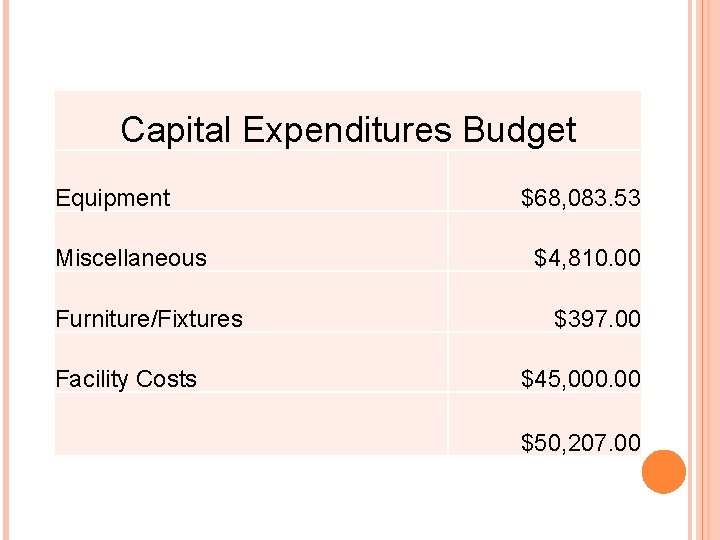 | Capital Expenditures Budget | |
|---|---|
| Equipment | \$68,083.53 |
| Miscellaneous | \$4,810.00 |
| Furniture/Fixtures | \$397.00 |
| Facility Costs | \$45,000.00 |
| | \$50,207.00 |